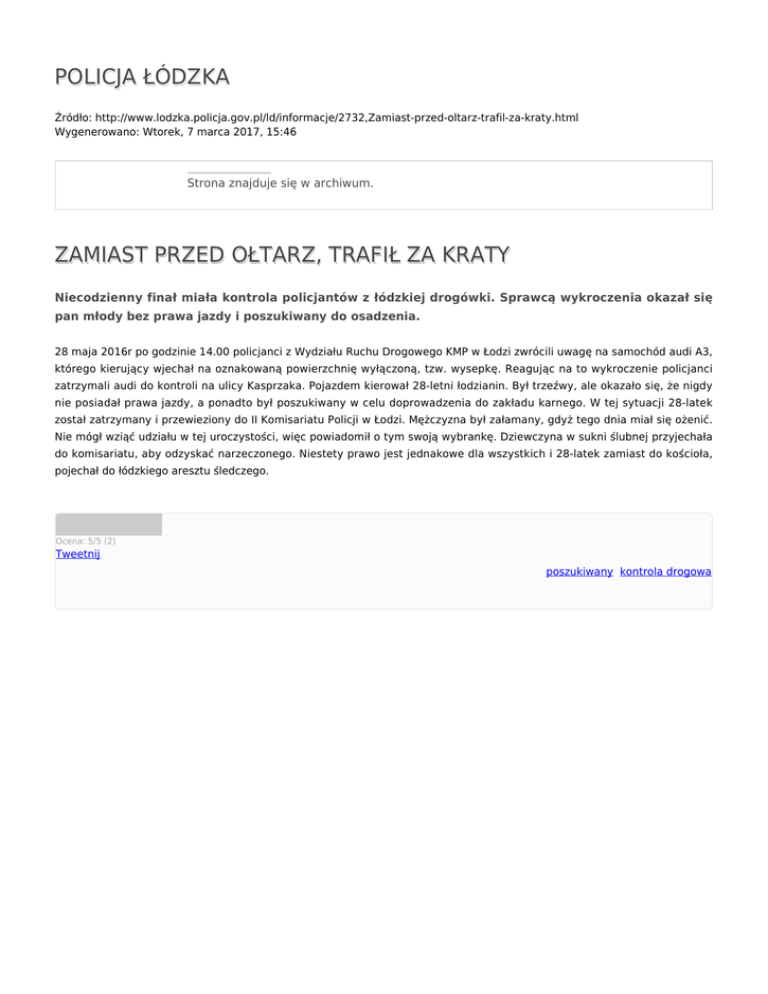 POLICJA ŁÓDZKA

Źródło: http://www.lodzka.policja.gov.pl/ld/informacje/2732,Zamiast-przed-oltarz-trafil-za-kraty.html
Wygenerowano: Wtorek, 7 marca 2017, 15:46

Strona znajduje się w archiwum.

ZAMIAST PRZED OŁTARZ, TRAFIŁ ZA KRATY

Niecodzienny finał miała kontrola policjantów z łódzkiej drogówki. Sprawcą wykroczenia okazał się pan młody bez prawa jazdy i poszukiwany do osadzenia.

28 maja 2016r po godzinie 14.00 policjanci z Wydziału Ruchu Drogowego KMP w Łodzi zwrócili uwagę na samochód audi A3, którego kierujący wjechał na oznakowaną powierzchnię wyłączoną, tzw. wysepkę. Reagując na to wykroczenie policjanci zatrzymali audi do kontroli na ulicy Kasprzaka. Pojazdem kierował 28-letni łodzianin. Był trzeźwy, ale okazało się, że nigdy nie posiadał prawa jazdy, a ponadto był poszukiwany w celu doprowadzenia do zakładu karnego. W tej sytuacji 28-latek został zatrzymany i przewieziony do II Komisariatu Policji w Łodzi. Mężczyzna był załamany, gdyż tego dnia miał się ożenić. Nie mógł wziąć udziału w tej uroczystości, więc powiadomił o tym swoją wybrankę. Dziewczyna w sukni ślubnej przyjechała do komisariatu, aby odzyskać narzeczonego. Niestety prawo jest jednakowe dla wszystkich i 28-latek zamiast do kościoła, pojechał do łódzkiego aresztu śledczego.

Ocena: 5/5 (2)
Tweetnij

poszukiwany kontrola drogowa